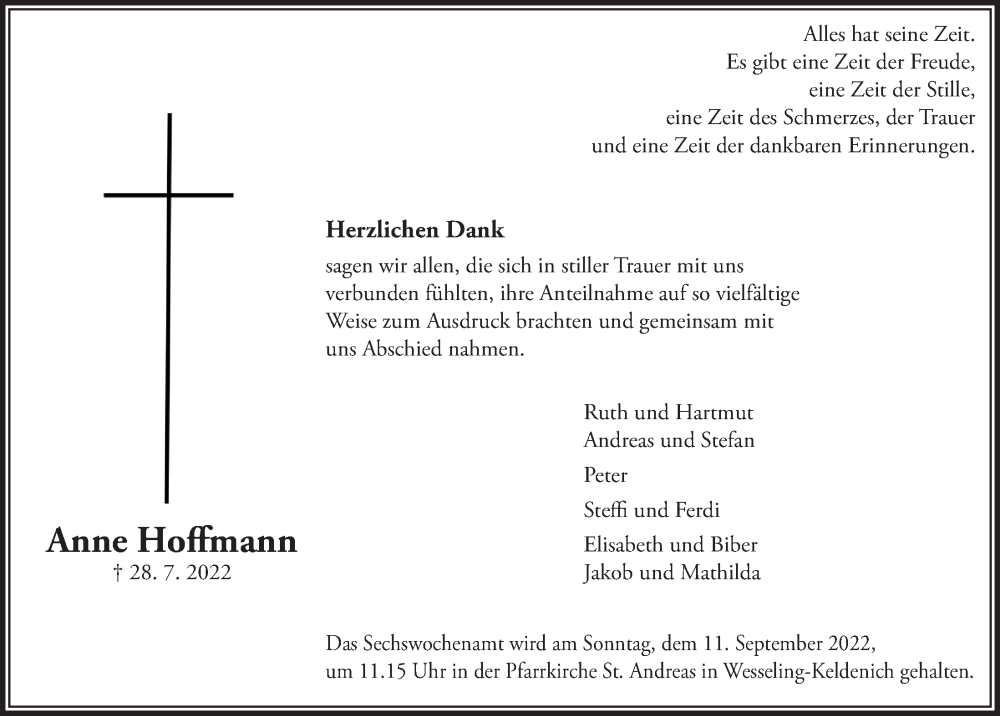 Alles hat seine Zeit.
Es gibt eine Zeit der Freude,
eine Zeit der Stille,
eine Zeit des Schmerzes, der Trauer
und eine Zeit der dankbaren Erinnerungen.

Herzlichen Dank
sagen wir allen, die sich in stiller Trauer mit uns verbunden fühlten, ihre Anteilnahme auf so vielfältige Weise zum Ausdruck brachten und gemeinsam mit uns Abschied nahmen.

Ruth und Hartmut
Andreas und Stefan
Peter
Steffi und Ferdi
Elisabeth und Biber
Jakob und Mathilda

Anne Hoffmann
† 28. 7. 2022

Das Sechswochenamt wird am Sonntag, dem 11. September 2022, um 11.15 Uhr in der Pfarrkirche St. Andreas in Wesseling-Keldenich gehalten.